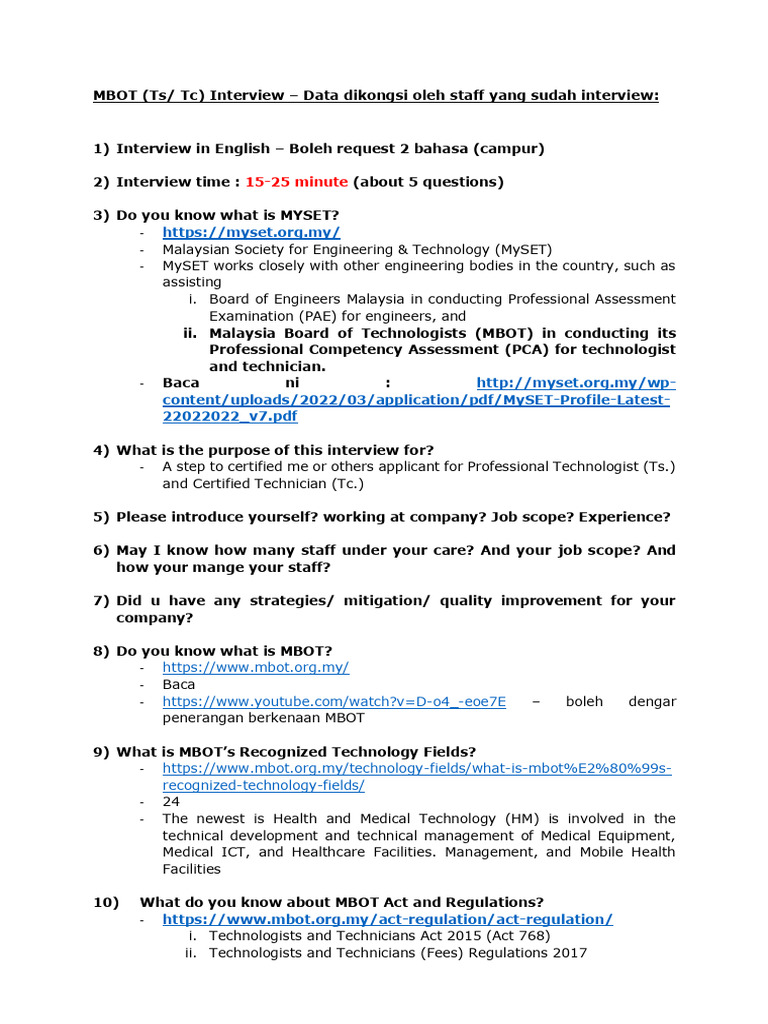 MBOT (Ts/ Tc) Interview – Data dikongsi oleh staff yang sudah interview:

1) Interview in English – Boleh request 2 bahasa (campur)

2) Interview time : 15-25 minute (about 5 questions)

3) Do you know what is MYSET?
- https://myset.org.my/
- Malaysian Society for Engineering & Technology (MySET)
- MySET works closely with other engineering bodies in the country, such as assisting
i. Board of Engineers Malaysia in conducting Professional Assessment Examination (PAE) for engineers, and
ii. Malaysia Board of Technologists (MBOT) in conducting its Professional Competency Assessment (PCA) for technologist and technician.
- Baca ni : http://myset.org.my/wp-content/uploads/2022/03/application/pdf/MySET-Profile-Latest-22022022_v7.pdf

4) What is the purpose of this interview for?
- A step to certified me or others applicant for Professional Technologist (Ts.) and Certified Technician (Tc.)

5) Please introduce yourself? working at company? Job scope? Experience?

6) May I know how many staff under your care? And your job scope? And how your mange your staff?

7) Did u have any strategies/ mitigation/ quality improvement for your company?

8) Do you know what is MBOT?
- https://www.mbot.org.my/
- Baca
- https://www.youtube.com/watch?v=D-o4_-eoe7E – boleh dengar penerangan berkenaan MBOT

9) What is MBOT's Recognized Technology Fields?
- https://www.mbot.org.my/technology-fields/what-is-mbot%E2%80%99s-recognized-technology-fields/
- 24
- The newest is Health and Medical Technology (HM) is involved in the technical development and technical management of Medical Equipment, Medical ICT, and Healthcare Facilities. Management, and Mobile Health Facilities

10) What do you know about MBOT Act and Regulations?
- https://www.mbot.org.my/act-regulation/act-regulation/
i. Technologists and Technicians Act 2015 (Act 768)
ii. Technologists and Technicians (Fees) Regulations 2017